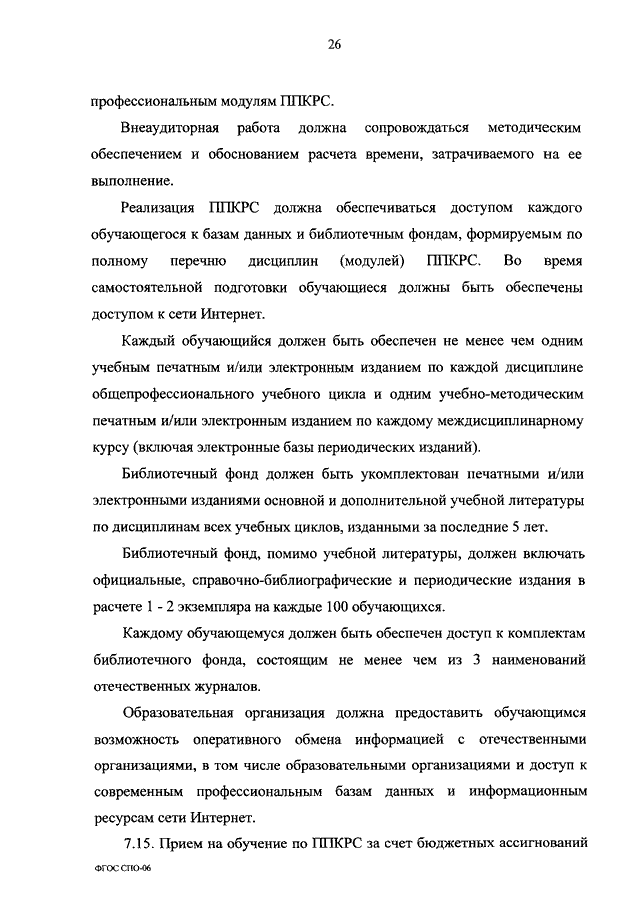 26

профессиональным модулям ППКРС.

Внеаудиторная работа должна сопровождаться методическим обеспечением и обоснованием расчета времени, затрачиваемого на ее выполнение.

Реализация ППКРС должна обеспечиваться доступом каждого обучающегося к базам данных и библиотечным фондам, формируемым по полному перечню дисциплин (модулей) ППКРС. Во время самостоятельной подготовки обучающиеся должны быть обеспечены доступом к сети Интернет.

Каждый обучающийся должен быть обеспечен не менее чем одним учебным печатным и/или электронным изданием по каждой дисциплине общепрофессионального учебного цикла и одним учебно-методическим печатным и/или электронным изданием по каждому междисциплинарному курсу (включая электронные базы периодических изданий).

Библиотечный фонд должен быть укомплектован печатными и/или электронными изданиями основной и дополнительной учебной литературы по дисциплинам всех учебных циклов, изданными за последние 5 лет.

Библиотечный фонд, помимо учебной литературы, должен включать официальные, справочно-библиографические и периодические издания в расчете 1 - 2 экземпляра на каждые 100 обучающихся.

Каждому обучающемуся должен быть обеспечен доступ к комплектам библиотечного фонда, состоящим не менее чем из 3 наименований отечественных журналов.

Образовательная организация должна предоставить обучающимся возможность оперативного обмена информацией с отечественными организациями, в том числе образовательными организациями и доступ к современным профессиональным базам данных и информационным ресурсам сети Интернет.

7.15. Прием на обучение по ППКРС за счет бюджетных ассигнований

ФГОС СПО-06